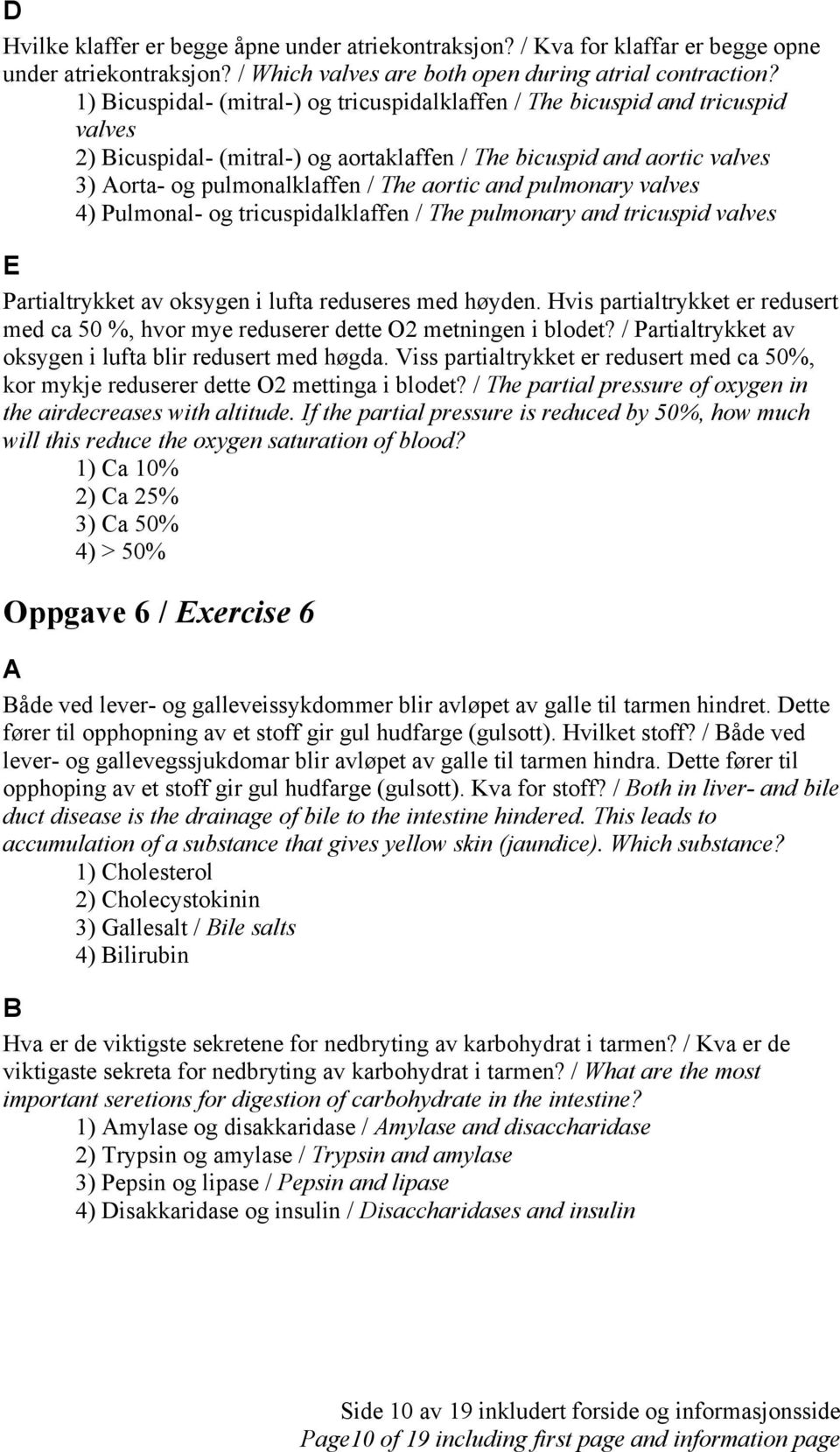 D

Hvilke klaffer er begge åpne under atriekontraksjon? / Kva for klaffar er begge opne under atriekontraksjon? / Which valves are both open during atrial contraction?

1) Bicuspidal- (mitral-) og tricuspidalklaffen / The bicuspid and tricuspid valves
2) Bicuspidal- (mitral-) og aortaklaffen / The bicuspid and aortic valves
3) Aorta- og pulmonalklaffen / The aortic and pulmonary valves
4) Pulmonal- og tricuspidalklaffen / The pulmonary and tricuspid valves

E

Partialtrykket av oksygen i lufta reduseres med høyden. Hvis partialtrykket er redusert med ca 50 %, hvor mye reduserer dette O2 metningen i blodet? / Partialtrykket av oksygen i lufta blir redusert med høgda. Viss partialtrykket er redusert med ca 50%, kor mykje reduserer dette O2 mettinga i blodet? / The partial pressure of oxygen in the airdecreases with altitude. If the partial pressure is reduced by 50%, how much will this reduce the oxygen saturation of blood?

1) Ca 10%
2) Ca 25%
3) Ca 50%
4) > 50%

Oppgave 6 / Exercise 6

A

Både ved lever- og galleveissykdommer blir avløpet av galle til tarmen hindret. Dette fører til opphopning av et stoff gir gul hudfarge (gulsott). Hvilket stoff? / Både ved lever- og gallevegssjukdomar blir avløpet av galle til tarmen hindra. Dette fører til opphoping av et stoff gir gul hudfarge (gulsott). Kva for stoff? / Both in liver- and bile duct disease is the drainage of bile to the intestine hindered. This leads to accumulation of a substance that gives yellow skin (jaundice). Which substance?

1) Cholesterol
2) Cholecystokinin
3) Gallesalt / Bile salts
4) Bilirubin

B

Hva er de viktigste sekretene for nedbryting av karbohydrat i tarmen? / Kva er de viktigaste sekreta for nedbryting av karbohydrat i tarmen? / What are the most important seretions for digestion of carbohydrate in the intestine?

1) Amylase og disakkaridase / Amylase and disaccharidase
2) Trypsin og amylase / Trypsin and amylase
3) Pepsin og lipase / Pepsin and lipase
4) Disakkaridase og insulin / Disaccharidases and insulin

Side 10 av 19 inkludert forside og informasjonsside
Page10 of 19 including first page and information page